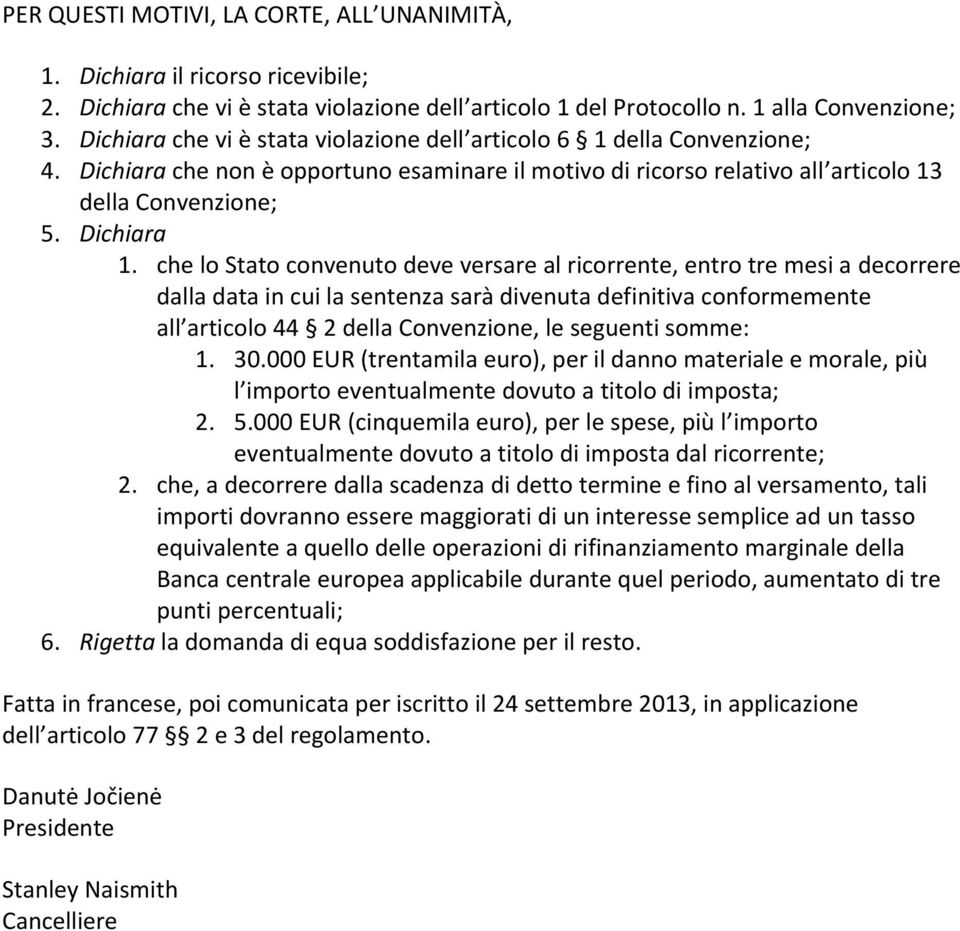 PER QUESTI MOTIVI, LA CORTE, ALL'UNANIMITÀ,

1. Dichiara il ricorso ricevibile;
2. Dichiara che vi è stata violazione dell'articolo 1 del Protocollo n. 1 alla Convenzione;
3. Dichiara che vi è stata violazione dell'articolo 6 § 1 della Convenzione;
4. Dichiara che non è opportuno esaminare il motivo di ricorso relativo all'articolo 13 della Convenzione;
5. Dichiara
   1. che lo Stato convenuto deve versare al ricorrente, entro tre mesi a decorrere dalla data in cui la sentenza sarà divenuta definitiva conformemente all'articolo 44 § 2 della Convenzione, le seguenti somme:
      1. 30.000 EUR (trentamila euro), per il danno materiale e morale, più l'importo eventualmente dovuto a titolo di imposta;
      2. 5.000 EUR (cinquemila euro), per le spese, più l'importo eventualmente dovuto a titolo di imposta dal ricorrente;
   2. che, a decorrere dalla scadenza di detto termine e fino al versamento, tali importi dovranno essere maggiorati di un interesse semplice ad un tasso equivalente a quello delle operazioni di rifinanziamento marginale della Banca centrale europea applicabile durante quel periodo, aumentato di tre punti percentuali;
6. Rigetta la domanda di equa soddisfazione per il resto.

Fatta in francese, poi comunicata per iscritto il 24 settembre 2013, in applicazione dell'articolo 77 §§ 2 e 3 del regolamento.

Danutė Jočienė
Presidente

Stanley Naismith
Cancelliere